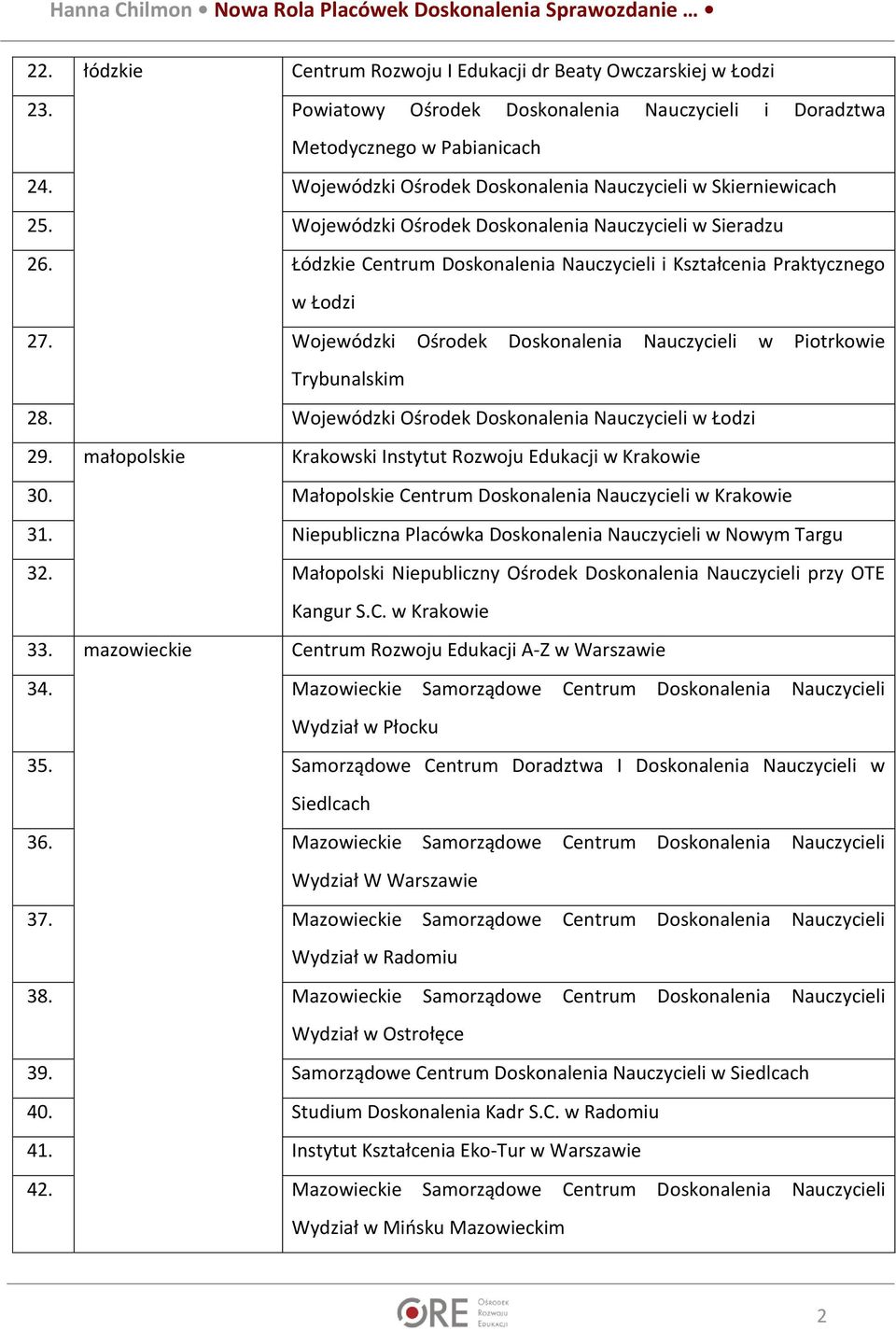 Hanna Chilmon • Nowa Rola Placówek Doskonalenia Sprawozdanie … •

| | | |
|---|---|---|
| 22. | łódzkie | Centrum Rozwoju I Edukacji dr Beaty Owczarskiej w Łodzi |
| 23. | | Powiatowy Ośrodek Doskonalenia Nauczycieli i Doradztwa Metodycznego w Pabianicach |
| 24. | | Wojewódzki Ośrodek Doskonalenia Nauczycieli w Skierniewicach |
| 25. | | Wojewódzki Ośrodek Doskonalenia Nauczycieli w Sieradzu |
| 26. | | Łódzkie Centrum Doskonalenia Nauczycieli i Kształcenia Praktycznego w Łodzi |
| 27. | | Wojewódzki Ośrodek Doskonalenia Nauczycieli w Piotrkowie Trybunalskim |
| 28. | | Wojewódzki Ośrodek Doskonalenia Nauczycieli w Łodzi |
| 29. | małopolskie | Krakowski Instytut Rozwoju Edukacji w Krakowie |
| 30. | | Małopolskie Centrum Doskonalenia Nauczycieli w Krakowie |
| 31. | | Niepubliczna Placówka Doskonalenia Nauczycieli w Nowym Targu |
| 32. | | Małopolski Niepubliczny Ośrodek Doskonalenia Nauczycieli przy OTE Kangur S.C. w Krakowie |
| 33. | mazowieckie | Centrum Rozwoju Edukacji A-Z w Warszawie |
| 34. | | Mazowieckie Samorządowe Centrum Doskonalenia Nauczycieli Wydział w Płocku |
| 35. | | Samorządowe Centrum Doradztwa I Doskonalenia Nauczycieli w Siedlcach |
| 36. | | Mazowieckie Samorządowe Centrum Doskonalenia Nauczycieli Wydział W Warszawie |
| 37. | | Mazowieckie Samorządowe Centrum Doskonalenia Nauczycieli Wydział w Radomiu |
| 38. | | Mazowieckie Samorządowe Centrum Doskonalenia Nauczycieli Wydział w Ostrołęce |
| 39. | | Samorządowe Centrum Doskonalenia Nauczycieli w Siedlcach |
| 40. | | Studium Doskonalenia Kadr S.C. w Radomiu |
| 41. | | Instytut Kształcenia Eko-Tur w Warszawie |
| 42. | | Mazowieckie Samorządowe Centrum Doskonalenia Nauczycieli Wydział w Mińsku Mazowieckim |

ORE Ośrodek Rozwoju Edukacji

2